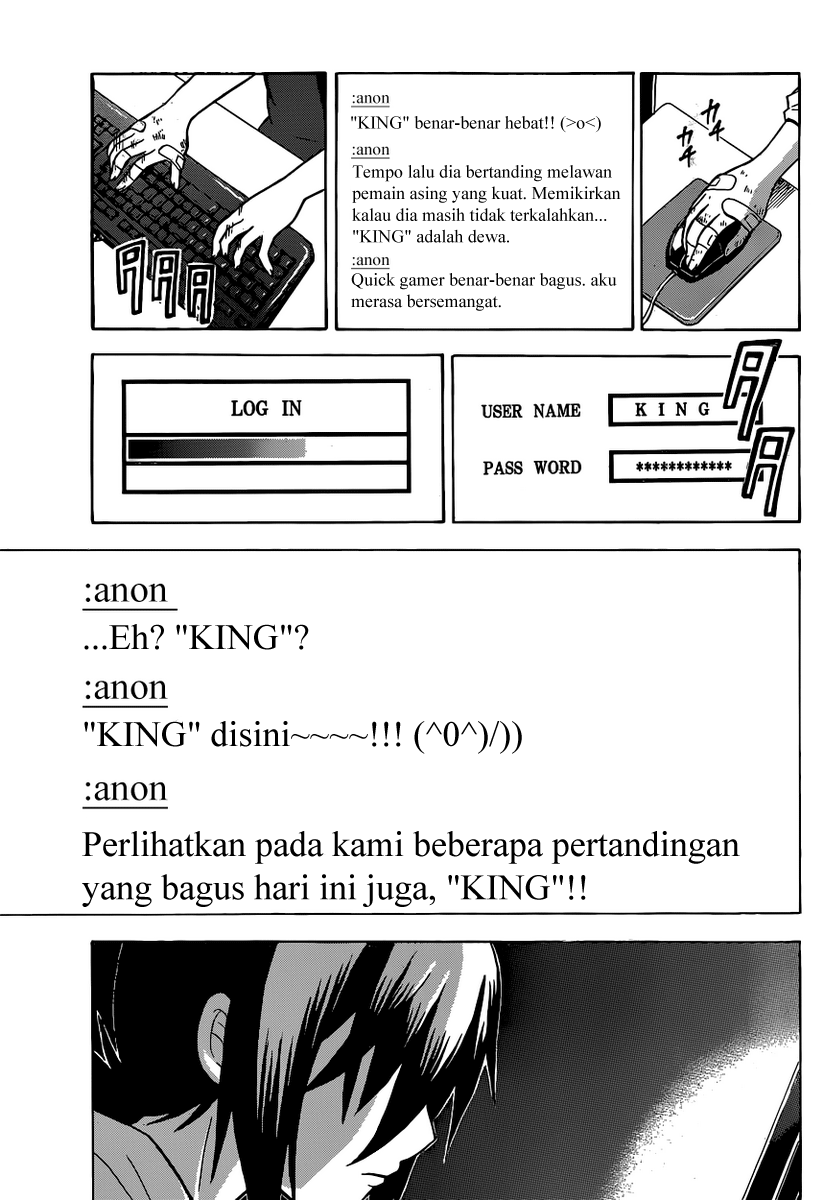 :anon
"KING" benar-benar hebat!! (>o<)
:anon
Tempo lalu dia bertanding melawan pemain asing yang kuat. Memikirkan kalau dia masih tidak terkalahkan... "KING" adalah dewa.
:anon
Quick gamer benar-benar bagus. aku merasa bersemangat.

カチ カチ

LOG IN

USER NAME K I N G
PASS WORD ************

:anon
...Eh? "KING"?
:anon
"KING" disini~~~~!!! (^0^)/))
:anon
Perlihatkan pada kami beberapa pertandingan yang bagus hari ini juga, "KING"!!